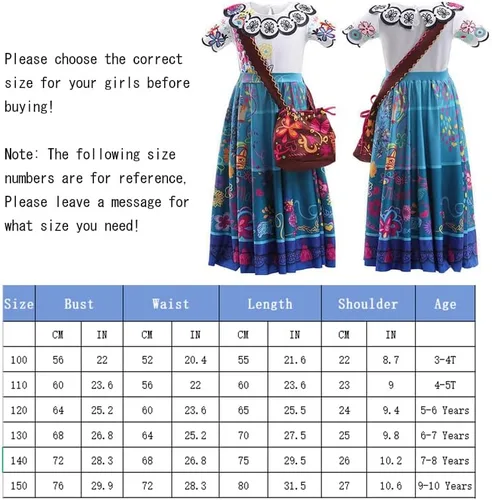 Please choose the correct size for your girls before buying!

Note: The following size numbers are for reference, Please leave a message for what size you need!

| Size | Bust | | Waist | | Length | | Shoulder | | Age |
|---|---|---|---|---|---|---|---|---|---|
| | CM | IN | CM | IN | CM | IN | CM | IN | |
| 100 | 56 | 22 | 52 | 20.4 | 55 | 21.6 | 22 | 8.7 | 3-4T |
| 110 | 60 | 23.6 | 56 | 22 | 60 | 23.6 | 23 | 9 | 4-5T |
| 120 | 64 | 25.2 | 60 | 23.6 | 65 | 25.5 | 24 | 9.4 | 5-6 Years |
| 130 | 68 | 26.8 | 64 | 25.2 | 70 | 27.5 | 25 | 9.8 | 6-7 Years |
| 140 | 72 | 28.3 | 68 | 26.8 | 75 | 29.5 | 26 | 10.2 | 7-8 Years |
| 150 | 76 | 29.9 | 72 | 28.3 | 80 | 31.5 | 27 | 10.6 | 9-10 Years |